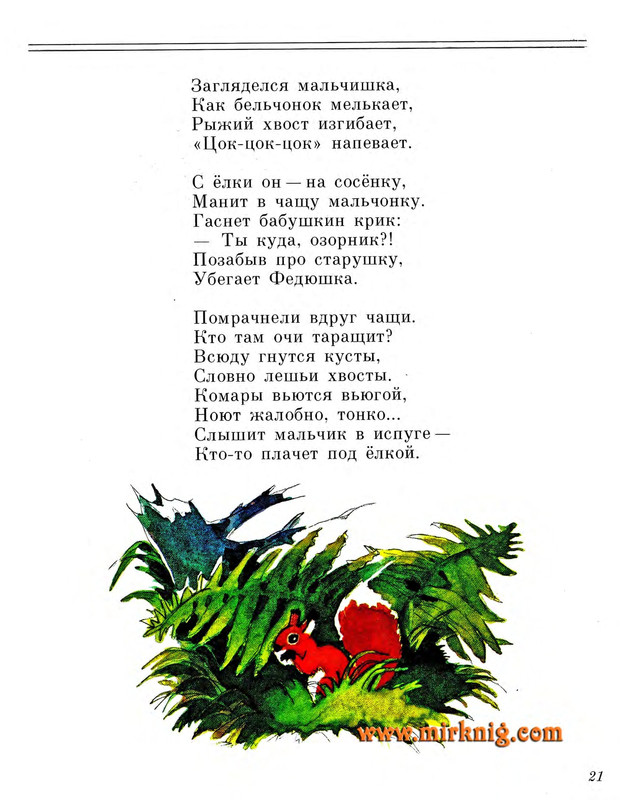 Загляделся мальчишка,
Как бельчонок мелькает,
Рыжий хвост изгибает,
«Цок-цок-цок» напевает.

С ёлки он — на сосёнку,
Манит в чащу мальчонку.
Гаснет бабушкин крик:
— Ты куда, озорник?!
Позабыв про старушку,
Убегает Федюшка.

Помрачнели вдруг чащи.
Кто там очи таращит?
Всюду гнутся кусты,
Словно лешьи хвосты.
Комары вьются вьюгой,
Ноют жалобно, тонко...
Слышит мальчик в испуге —
Кто-то плачет под ёлкой.

www.mirknig.com

21